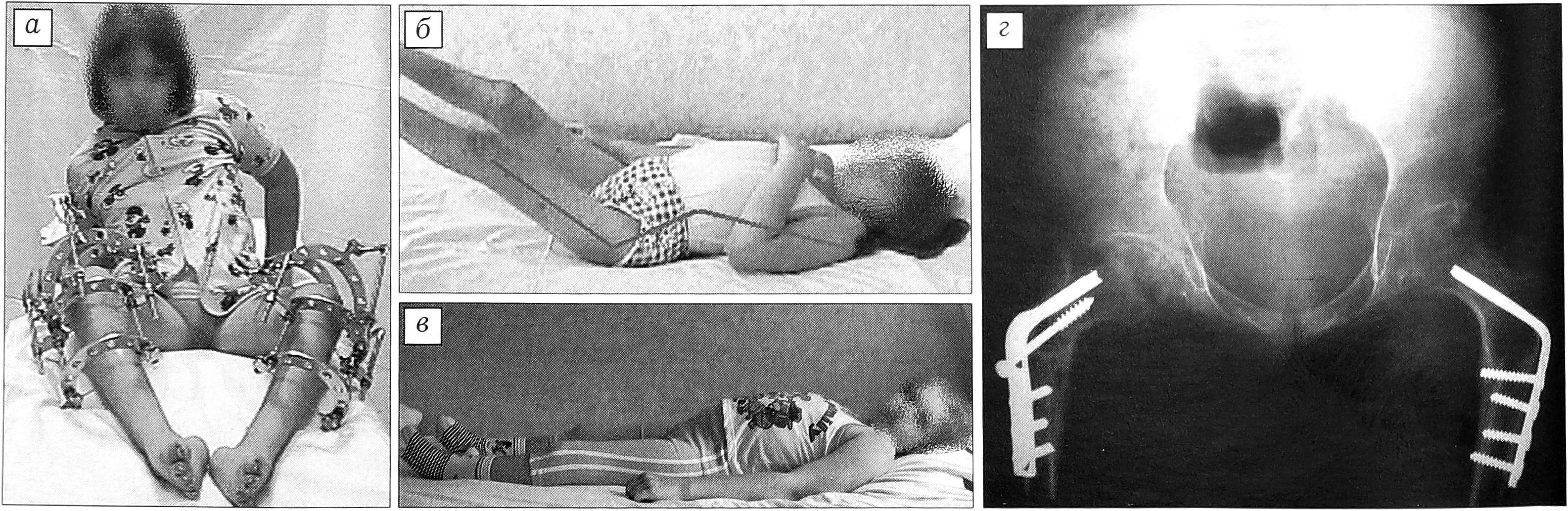 а

б

в

г